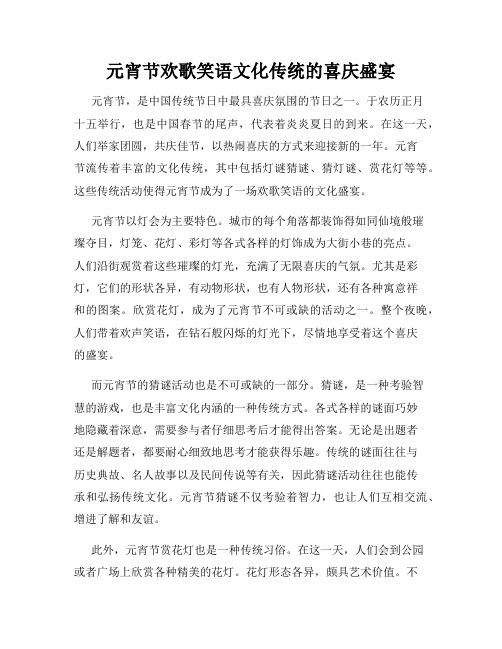 元宵节欢歌笑语文化传统的喜庆盛宴

元宵节，是中国传统节日中最具喜庆氛围的节日之一。于农历正月十五举行，也是中国春节的尾声，代表着炎炎夏日的到来。在这一天，人们举家团圆，共庆佳节，以热闹喜庆的方式来迎接新的一年。元宵节流传着丰富的文化传统，其中包括灯谜猜谜、猜灯谜、赏花灯等等。这些传统活动使得元宵节成为了一场欢歌笑语的文化盛宴。

元宵节以灯会为主要特色。城市的每个角落都装饰得如同仙境般璀璨夺目，灯笼、花灯、彩灯等各式各样的灯饰成为大街小巷的亮点。人们沿街观赏着这些璀璨的灯光，充满了无限喜庆的气氛。尤其是彩灯，它们的形状各异，有动物形状，也有人物形状，还有各种寓意祥和的图案。欣赏花灯，成为了元宵节不可或缺的活动之一。整个夜晚，人们带着欢声笑语，在钻石般闪烁的灯光下，尽情地享受着这个喜庆的盛宴。

而元宵节的猜谜活动也是不可或缺的一部分。猜谜，是一种考验智慧的游戏，也是丰富文化内涵的一种传统方式。各式各样的谜面巧妙地隐藏着深意，需要参与者仔细思考后才能得出答案。无论是出题者还是解题者，都要耐心细致地思考才能获得乐趣。传统的谜面往往与历史典故、名人故事以及民间传说等有关，因此猜谜活动往往也能传承和弘扬传统文化。元宵节猜谜不仅考验着智力，也让人们互相交流、增进了解和友谊。

此外，元宵节赏花灯也是一种传统习俗。在这一天，人们会到公园或者广场上欣赏各种精美的花灯。花灯形态各异，颇具艺术价值。不